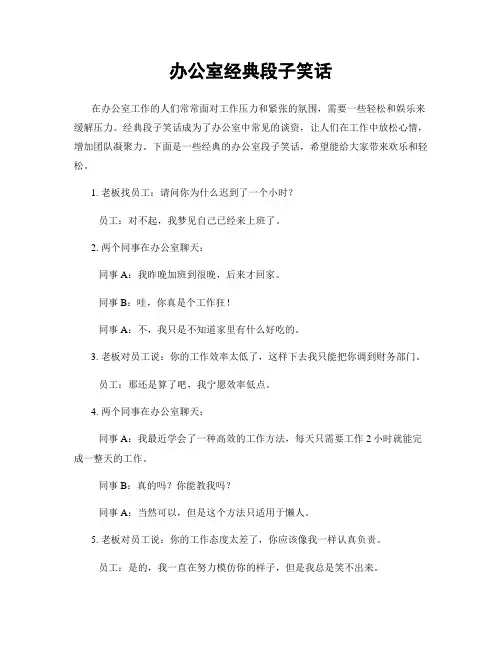 办公室经典段子笑话

在办公室工作的人们常常面对工作压力和紧张的氛围，需要一些轻松和娱乐来缓解压力。经典段子笑话成为了办公室中常见的谈资，让人们在工作中放松心情，增加团队凝聚力。下面是一些经典的办公室段子笑话，希望能给大家带来欢乐和轻松。

1. 老板找员工：请问你为什么迟到了一个小时？

员工：对不起，我梦见自己已经来上班了。

2. 两个同事在办公室聊天：

同事 A：我昨晚加班到很晚，后来才回家。

同事 B：哇，你真是个工作狂！

同事 A：不，我只是不知道家里有什么好吃的。

3. 老板对员工说：你的工作效率太低了，这样下去我只能把你调到财务部门。

员工：那还是算了吧，我宁愿效率低点。

4. 两个同事在办公室聊天：

同事 A：我最近学会了一种高效的工作方法，每天只需要工作 2 小时就能完成一整天的工作。

同事 B：真的吗？你能教我吗？

同事 A：当然可以，但是这个方法只适用于懒人。

5. 老板对员工说：你的工作态度太差了，你应该像我一样认真负责。

员工：是的，我一直在努力模仿你的样子，但是我总是笑不出来。